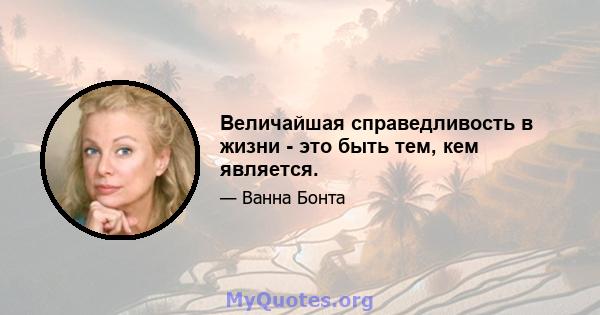 Величайшая справедливость в жизни - это быть тем, кем является.

— Ванна Бонта

MyQuotes.org